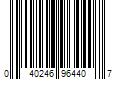 0 40246 96440 7